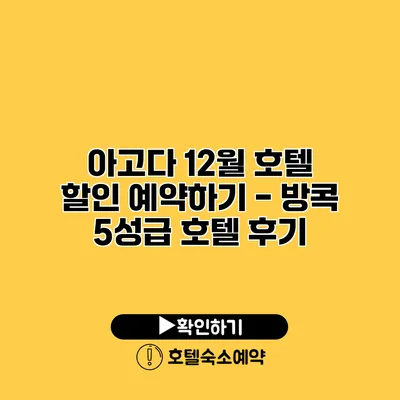 아고다 12월 호텔 할인 예약하기 - 방콕 5성급 호텔 후기

▶확인하기

호텔숙소예약